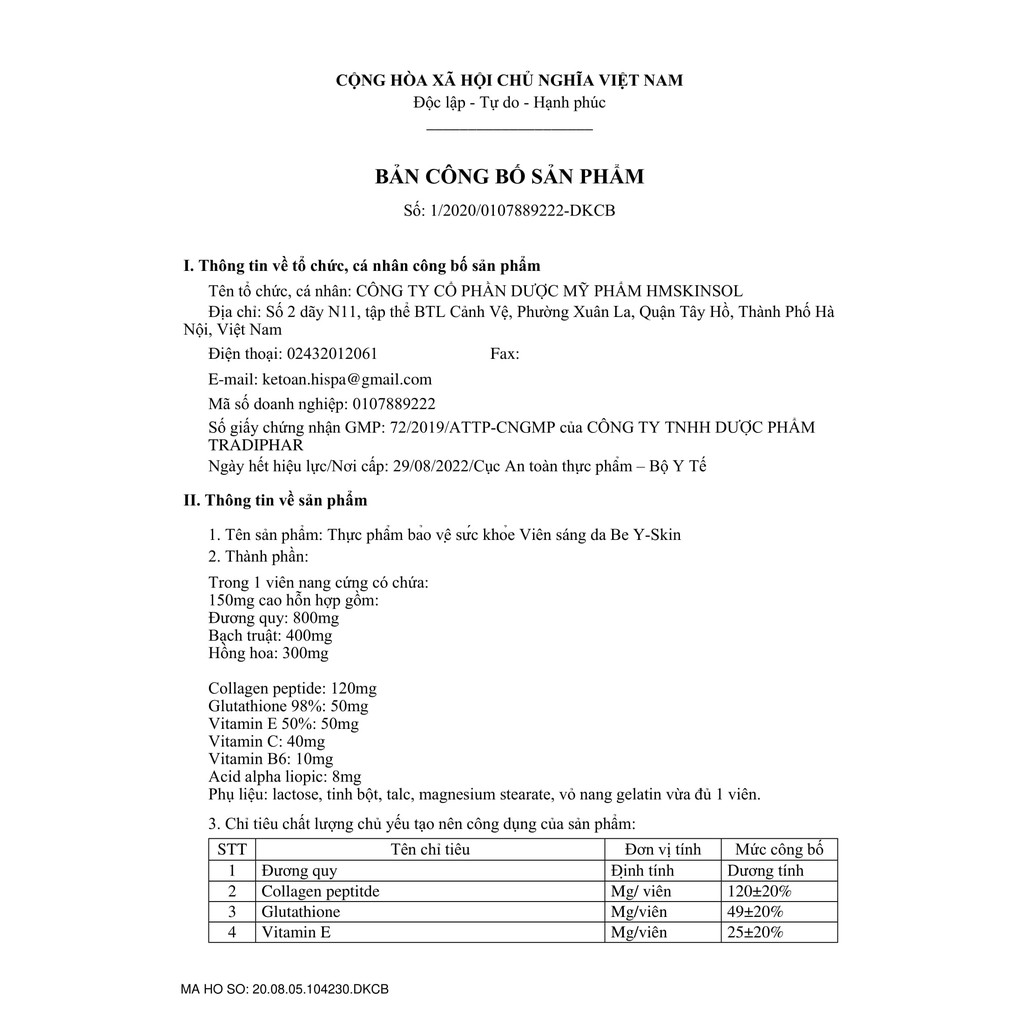 CỘNG HÒA XÃ HỘI CHỦ NGHĨA VIỆT NAM
Độc lập - Tự do - Hạnh phúc

BẢN CÔNG BỐ SẢN PHẨM
Số: 1/2020/0107889222-DKCB

I. Thông tin về tổ chức, cá nhân công bố sản phẩm

Tên tổ chức, cá nhân: CÔNG TY CỔ PHẦN DƯỢC MỸ PHẨM HMSKINSOL

Địa chỉ: Số 2 dãy N11, tập thể BTL Cảnh Vệ, Phường Xuân La, Quận Tây Hồ, Thành Phố Hà Nội, Việt Nam

Điện thoại: 02432012061 Fax:

E-mail: ketoan.hispa@gmail.com

Mã số doanh nghiệp: 0107889222

Số giấy chứng nhận GMP: 72/2019/ATTP-CNGMP của CÔNG TY TNHH DƯỢC PHẨM TRADIPHAR

Ngày hết hiệu lực/Nơi cấp: 29/08/2022/Cục An toàn thực phẩm – Bộ Y Tế

II. Thông tin về sản phẩm

1. Tên sản phẩm: Thực phẩm bảo vệ sức khỏe Viên sáng da Be Y-Skin
2. Thành phần:

Trong 1 viên nang cứng có chứa:
150mg cao hỗn hợp gồm:
Đương quy: 800mg
Bạch truật: 400mg
Hồng hoa: 300mg

Collagen peptide: 120mg
Glutathione 98%: 50mg
Vitamin E 50%: 50mg
Vitamin C: 40mg
Vitamin B6: 10mg
Acid alpha liopic: 8mg
Phụ liệu: lactose, tinh bột, talc, magnesium stearate, vỏ nang gelatin vừa đủ 1 viên.

3. Chỉ tiêu chất lượng chủ yếu tạo nên công dụng của sản phẩm:

| STT | Tên chỉ tiêu | Đơn vị tính | Mức công bố |
|---|---|---|---|
| 1 | Đương quy | Định tính | Dương tính |
| 2 | Collagen peptitde | Mg/ viên | 120±20% |
| 3 | Glutathione | Mg/viên | 49±20% |
| 4 | Vitamin E | Mg/viên | 25±20% |

MA HO SO: 20.08.05.104230.DKCB